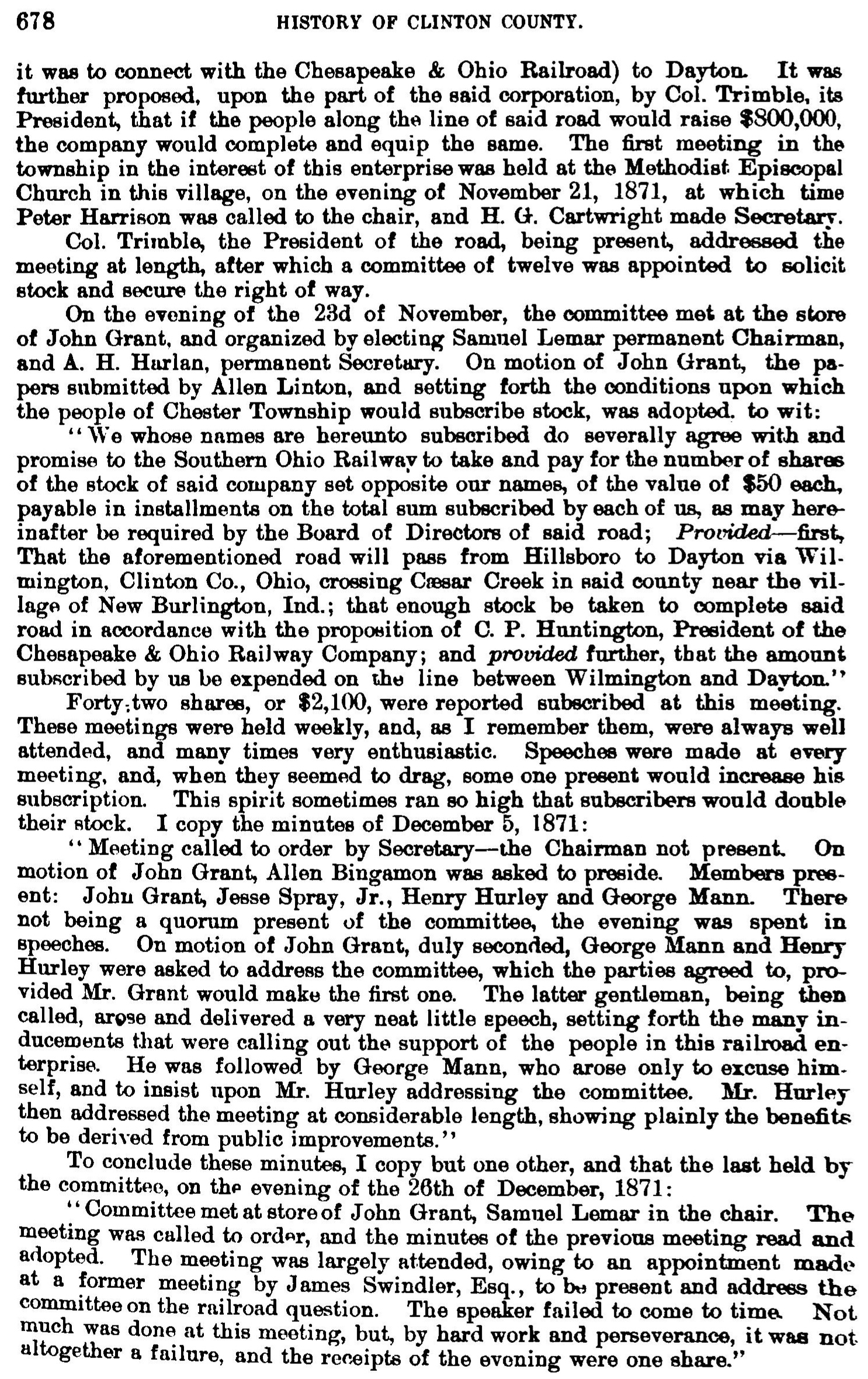 678 HISTORY OF CLINTON COUNTY.

it was to connect with the Chesapeake & Ohio Railroad) to Dayton. It was further proposed, upon the part of the said corporation, by Col. Trimble, its President, that if the people along the line of said road would raise $800,000, the company would complete and equip the same. The first meeting in the township in the interest of this enterprise was held at the Methodist Episcopal Church in this village, on the evening of November 21, 1871, at which time Peter Harrison was called to the chair, and H. G. Cartwright made Secretary.

Col. Trimble, the President of the road, being present, addressed the meeting at length, after which a committee of twelve was appointed to solicit stock and secure the right of way.

On the evening of the 23d of November, the committee met at the store of John Grant, and organized by electing Samuel Lemar permanent Chairman, and A. H. Harlan, permanent Secretary. On motion of John Grant, the papers submitted by Allen Linton, and setting forth the conditions upon which the people of Chester Township would subscribe stock, was adopted, to wit:

"We whose names are hereunto subscribed do severally agree with and promise to the Southern Ohio Railway to take and pay for the number of shares of the stock of said company set opposite our names, of the value of $50 each, payable in installments on the total sum subscribed by each of us, as may hereinafter be required by the Board of Directors of said road; Provided—first, That the aforementioned road will pass from Hillsboro to Dayton via Wilmington, Clinton Co., Ohio, crossing Cæsar Creek in said county near the village of New Burlington, Ind.; that enough stock be taken to complete said road in accordance with the proposition of C. P. Huntington, President of the Chesapeake & Ohio Railway Company; and provided further, that the amount subscribed by us be expended on the line between Wilmington and Dayton."

Forty-two shares, or $2,100, were reported subscribed at this meeting. These meetings were held weekly, and, as I remember them, were always well attended, and many times very enthusiastic. Speeches were made at every meeting, and, when they seemed to drag, some one present would increase his subscription. This spirit sometimes ran so high that subscribers would double their stock. I copy the minutes of December 5, 1871:

"Meeting called to order by Secretary—the Chairman not present. On motion of John Grant, Allen Bingamon was asked to preside. Members present: John Grant, Jesse Spray, Jr., Henry Hurley and George Mann. There not being a quorum present of the committee, the evening was spent in speeches. On motion of John Grant, duly seconded, George Mann and Henry Hurley were asked to address the committee, which the parties agreed to, provided Mr. Grant would make the first one. The latter gentleman, being then called, arose and delivered a very neat little speech, setting forth the many inducements that were calling out the support of the people in this railroad enterprise. He was followed by George Mann, who arose only to excuse himself, and to insist upon Mr. Hurley addressing the committee. Mr. Hurley then addressed the meeting at considerable length, showing plainly the benefits to be derived from public improvements."

To conclude these minutes, I copy but one other, and that the last held by the committee, on the evening of the 26th of December, 1871:

"Committee met at store of John Grant, Samuel Lemar in the chair. The meeting was called to order, and the minutes of the previous meeting read and adopted. The meeting was largely attended, owing to an appointment made at a former meeting by James Swindler, Esq., to be present and address the committee on the railroad question. The speaker failed to come to time. Not much was done at this meeting, but, by hard work and perseverance, it was not altogether a failure, and the receipts of the evening were one share."